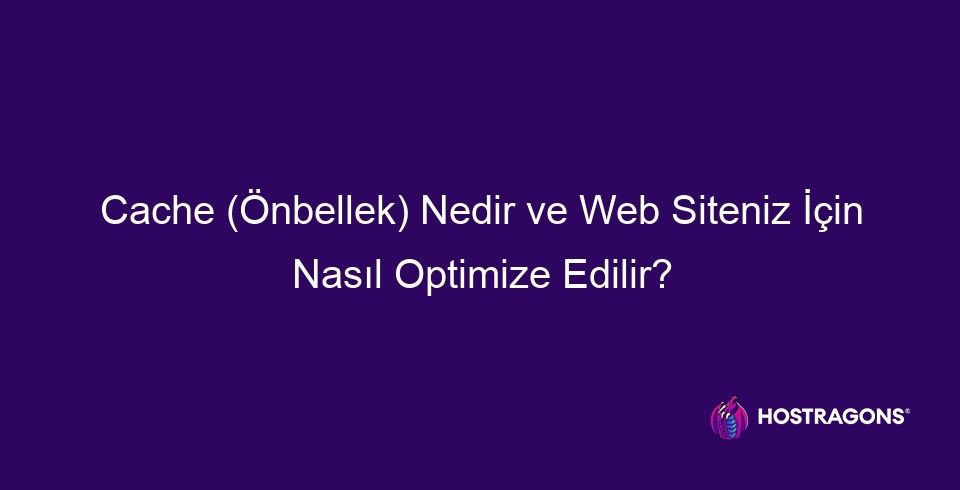 Cache (Önbellek) Nedir ve Web Siteniz İçin Nasıl Optimize Edilir?

HOSTRAGONS®